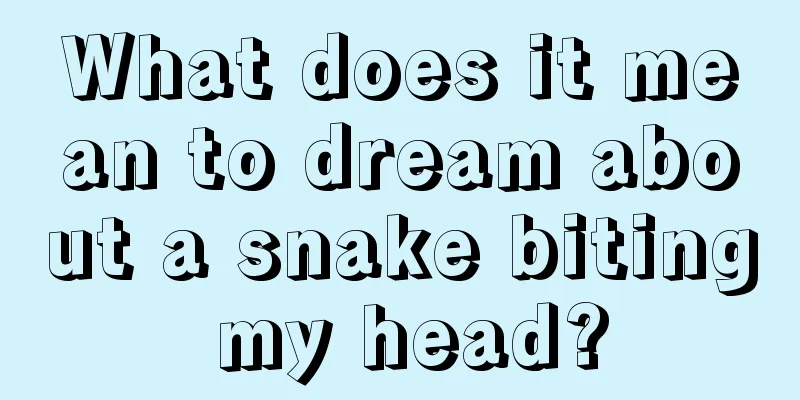 What does it mean to dream about a snake biting my head?